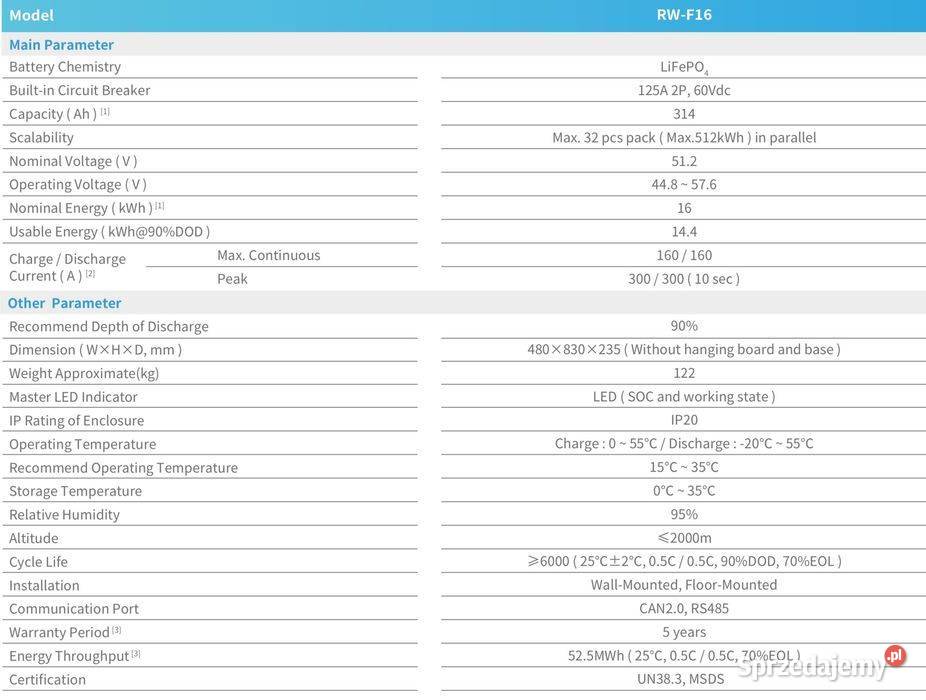 | Model | | RW-F16 |
|---|---|---|
| Main Parameter | | |
| Battery Chemistry | | $LiFePO_4$ |
| Built-in Circuit Breaker | | 125A 2P, 60Vdc |
| Capacity ( Ah ) [1] | | 314 |
| Scalability | | Max. 32 pcs pack ( Max.512kWh ) in parallel |
| Nominal Voltage ( V ) | | 51.2 |
| Operating Voltage ( V ) | | 44.8 ~ 57.6 |
| Nominal Energy ( kWh ) [1] | | 16 |
| Usable Energy ( kWh@90%DOD ) | | 14.4 |
| Charge / Discharge Current ( A ) [2] | Max. Continuous | 160 / 160 |
| | Peak | 300 / 300 ( 10 sec ) |
| Other Parameter | | |
| Recommend Depth of Discharge | | 90% |
| Dimension ( W×H×D, mm ) | | 480×830×235 ( Without hanging board and base ) |
| Weight Approximate(kg) | | 122 |
| Master LED Indicator | | LED ( SOC and working state ) |
| IP Rating of Enclosure | | IP20 |
| Operating Temperature | | Charge : 0 ~ 55°C / Discharge : -20°C ~ 55°C |
| Recommend Operating Temperature | | 15°C ~ 35°C |
| Storage Temperature | | 0°C ~ 35°C |
| Relative Humidity | | 95% |
| Altitude | | ≤2000m |
| Cycle Life | | ≥6000 ( 25°C±2°C, 0.5C / 0.5C, 90%DOD, 70%EOL ) |
| Installation | | Wall-Mounted, Floor-Mounted |
| Communication Port | | CAN2.0, RS485 |
| Warranty Period [3] | | 5 years |
| Energy Throughput [3] | | 52.5MWh ( 25°C, 0.5C / 0.5C, 70%EOL ) |
| Certification | | UN38.3, MSDS |

sprzedajemy.pl